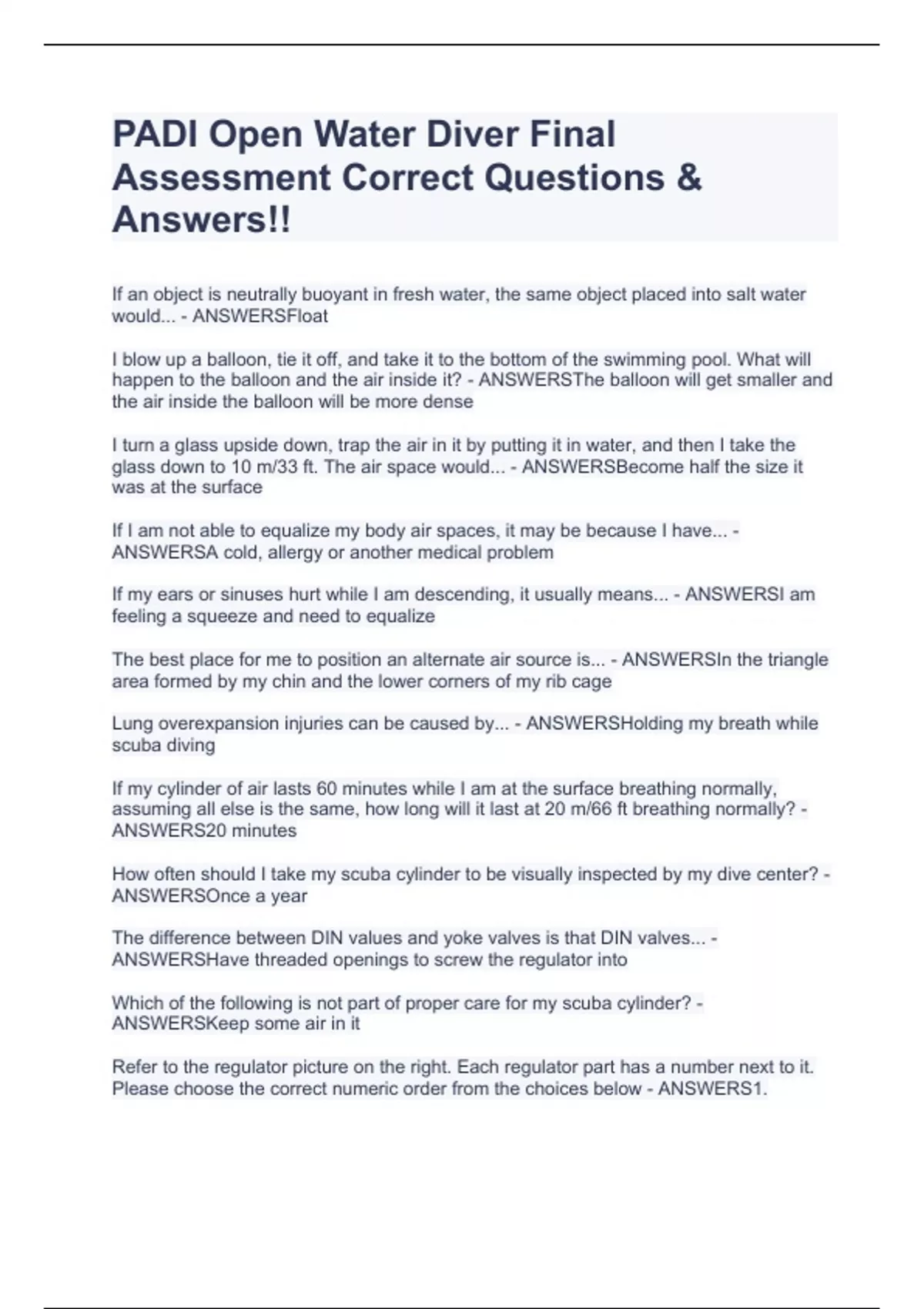 PADI Open Water Diver Final Assessment Correct Questions & Answers!!

If an object is neutrally buoyant in fresh water, the same object placed into salt water would... - ANSWERSFloat

I blow up a balloon, tie it off, and take it to the bottom of the swimming pool. What will happen to the balloon and the air inside it? - ANSWERSThe balloon will get smaller and the air inside the balloon will be more dense

I turn a glass upside down, trap the air in it by putting it in water, and then I take the glass down to 10 m/33 ft. The air space would... - ANSWERSBecome half the size it was at the surface

If I am not able to equalize my body air spaces, it may be because I have... - ANSWERSA cold, allergy or another medical problem

If my ears or sinuses hurt while I am descending, it usually means... - ANSWERSI am feeling a squeeze and need to equalize

The best place for me to position an alternate air source is... - ANSWERSIn the triangle area formed by my chin and the lower corners of my rib cage

Lung overexpansion injuries can be caused by... - ANSWERSHolding my breath while scuba diving

If my cylinder of air lasts 60 minutes while I am at the surface breathing normally, assuming all else is the same, how long will it last at 20 m/66 ft breathing normally? - ANSWERS20 minutes

How often should I take my scuba cylinder to be visually inspected by my dive center? - ANSWERSOnce a year

The difference between DIN values and yoke valves is that DIN valves... - ANSWERSHave threaded openings to screw the regulator into

Which of the following is not part of proper care for my scuba cylinder? - ANSWERSKeep some air in it

Refer to the regulator picture on the right. Each regulator part has a number next to it. Please choose the correct numeric order from the choices below - ANSWERS1.